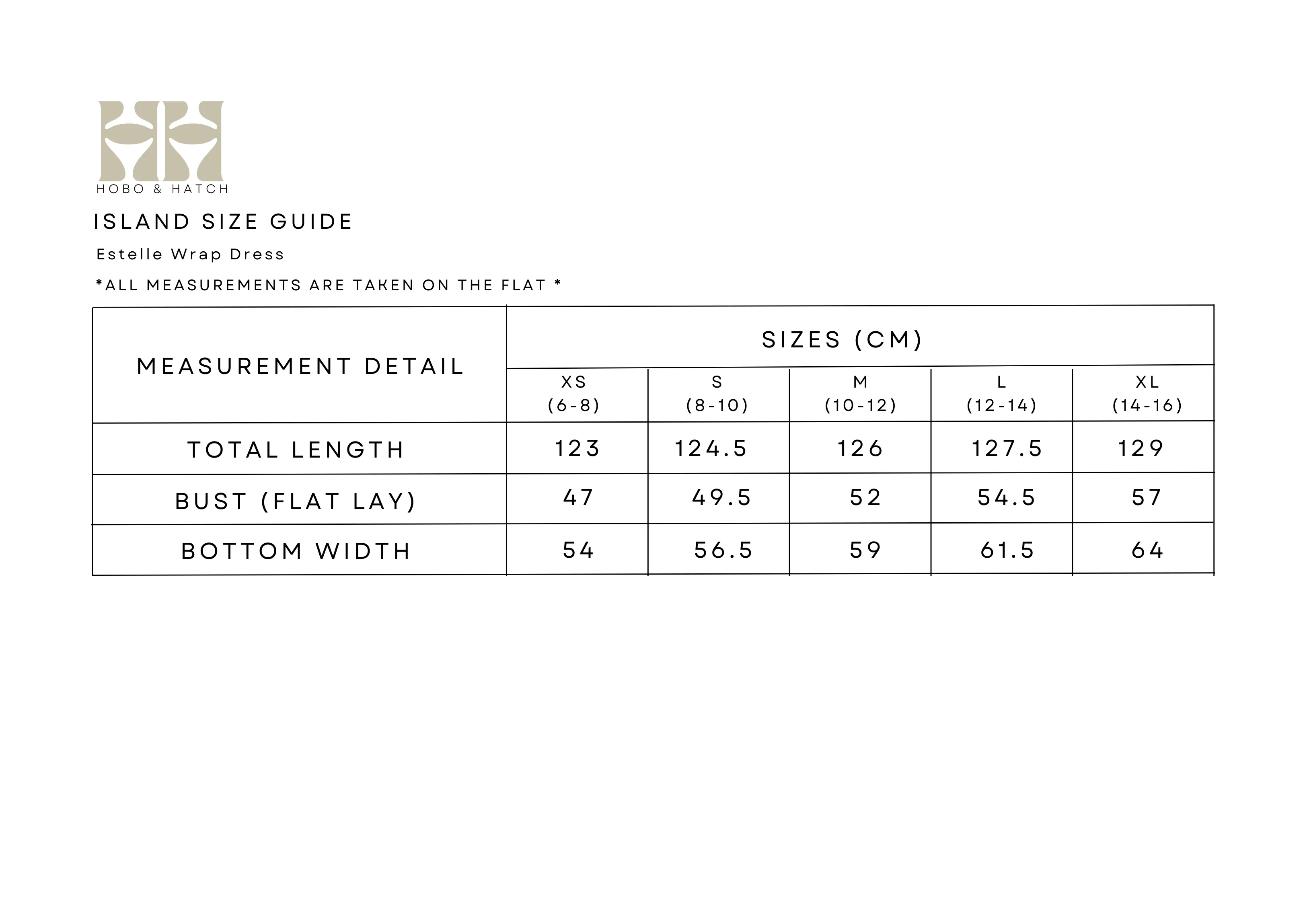 HOBO & HATCH

ISLAND SIZE GUIDE

Estelle Wrap Dress

*ALL MEASUREMENTS ARE TAKEN ON THE FLAT *

| MEASUREMENT DETAIL | SIZES (CM) | | | | |
|---|---|---|---|---|---|
| | XS (6-8) | S (8-10) | M (10-12) | L (12-14) | XL (14-16) |
| TOTAL LENGTH | 123 | 124.5 | 126 | 127.5 | 129 |
| BUST (FLAT LAY) | 47 | 49.5 | 52 | 54.5 | 57 |
| BOTTOM WIDTH | 54 | 56.5 | 59 | 61.5 | 64 |